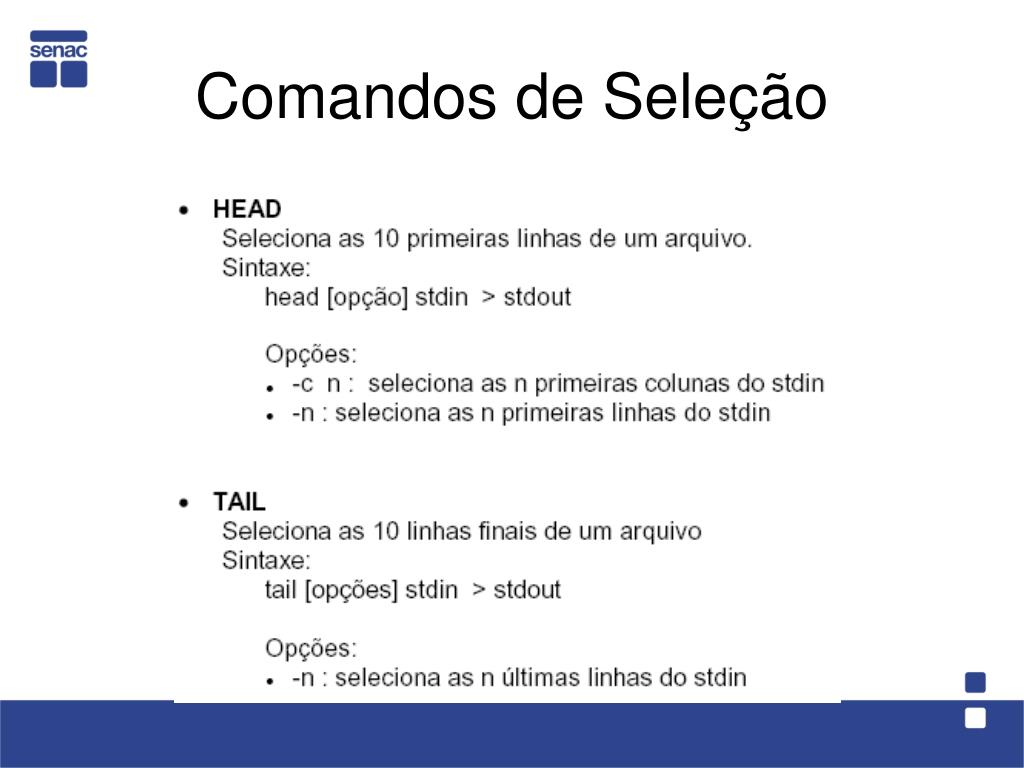 senac

Comandos de Seleção

• HEAD
Seleciona as 10 primeiras linhas de um arquivo.
Sintaxe:
head [opção] stdin > stdout

Opções:
• -c n : seleciona as n primeiras colunas do stdin
• -n : seleciona as n primeiras linhas do stdin

• TAIL
Seleciona as 10 linhas finais de um arquivo
Sintaxe:
tail [opções] stdin > stdout

Opções:
• -n : seleciona as n últimas linhas do stdin